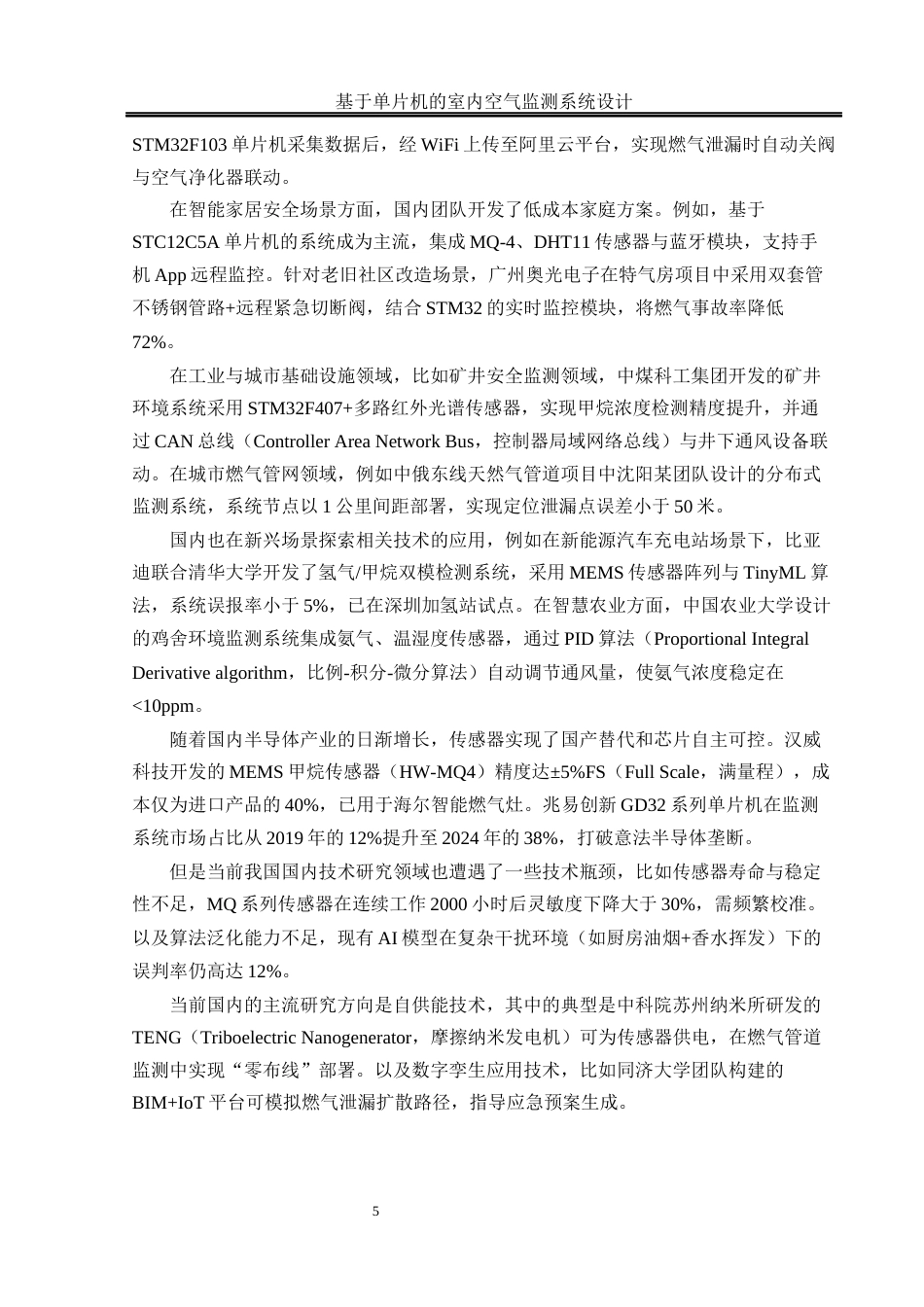 基于单片机的室内空气监测系统设计

STM32F103 单片机采集数据后，经 WiFi 上传至阿里云平台，实现燃气泄漏时自动关阀与空气净化器联动。

在智能家居安全场景方面，国内团队开发了低成本家庭方案。例如，基于 STC12C5A 单片机的系统成为主流，集成 MQ-4、DHT11 传感器与蓝牙模块，支持手机 App 远程监控。针对老旧社区改造场景，广州奥光电子在特气房项目中采用双套管不锈钢管路+远程紧急切断阀，结合 STM32 的实时监控模块，将燃气事故率降低 72%。

在工业与城市基础设施领域，比如矿井安全监测领域，中煤科工集团开发的矿井环境系统采用 STM32F407+多路红外光谱传感器，实现甲烷浓度检测精度提升，并通过 CAN 总线（Controller Area Network Bus，控制器局域网络总线）与井下通风设备联动。在城市燃气管网领域，例如中俄东线天然气管道项目中沈阳某团队设计的分布式监测系统，系统节点以 1 公里间距部署，实现定位泄漏点误差小于 50 米。

国内也在新兴场景探索相关技术的应用，例如在新能源汽车充电站场景下，比亚迪联合清华大学开发了氢气/甲烷双模检测系统，采用 MEMS 传感器阵列与 TinyML 算法，系统误报率小于 5%，已在深圳加氢站试点。在智慧农业方面，中国农业大学设计的鸡舍环境监测系统集成氨气、温湿度传感器，通过 PID 算法（Proportional Integral Derivative algorithm，比例-积分-微分算法）自动调节通风量，使氨气浓度稳定在 <10ppm。

随着国内半导体产业的日渐增长，传感器实现了国产替代和芯片自主可控。汉威科技开发的 MEMS 甲烷传感器（HW-MQ4）精度达±5%FS（Full Scale，满量程），成本仅为进口产品的 40%，已用于海尔智能燃气灶。兆易创新 GD32 系列单片机在监测系统市场占比从 2019 年的 12%提升至 2024 年的 38%，打破意法半导体垄断。

但是当前我国国内技术研究领域也遭遇了一些技术瓶颈，比如传感器寿命与稳定性不足，MQ 系列传感器在连续工作 2000 小时后灵敏度下降大于 30%，需频繁校准。以及算法泛化能力不足，现有 AI 模型在复杂干扰环境（如厨房油烟+香水挥发）下的误判率仍高达 12%。

当前国内的主流研究方向是自供能技术，其中的典型是中科院苏州纳米所研发的 TENG（Triboelectric Nanogenerator，摩擦纳米发电机）可为传感器供电，在燃气管道监测中实现“零布线”部署。以及数字孪生应用技术，比如同济大学团队构建的 BIM+IoT 平台可模拟燃气泄漏扩散路径，指导应急预案生成。

5